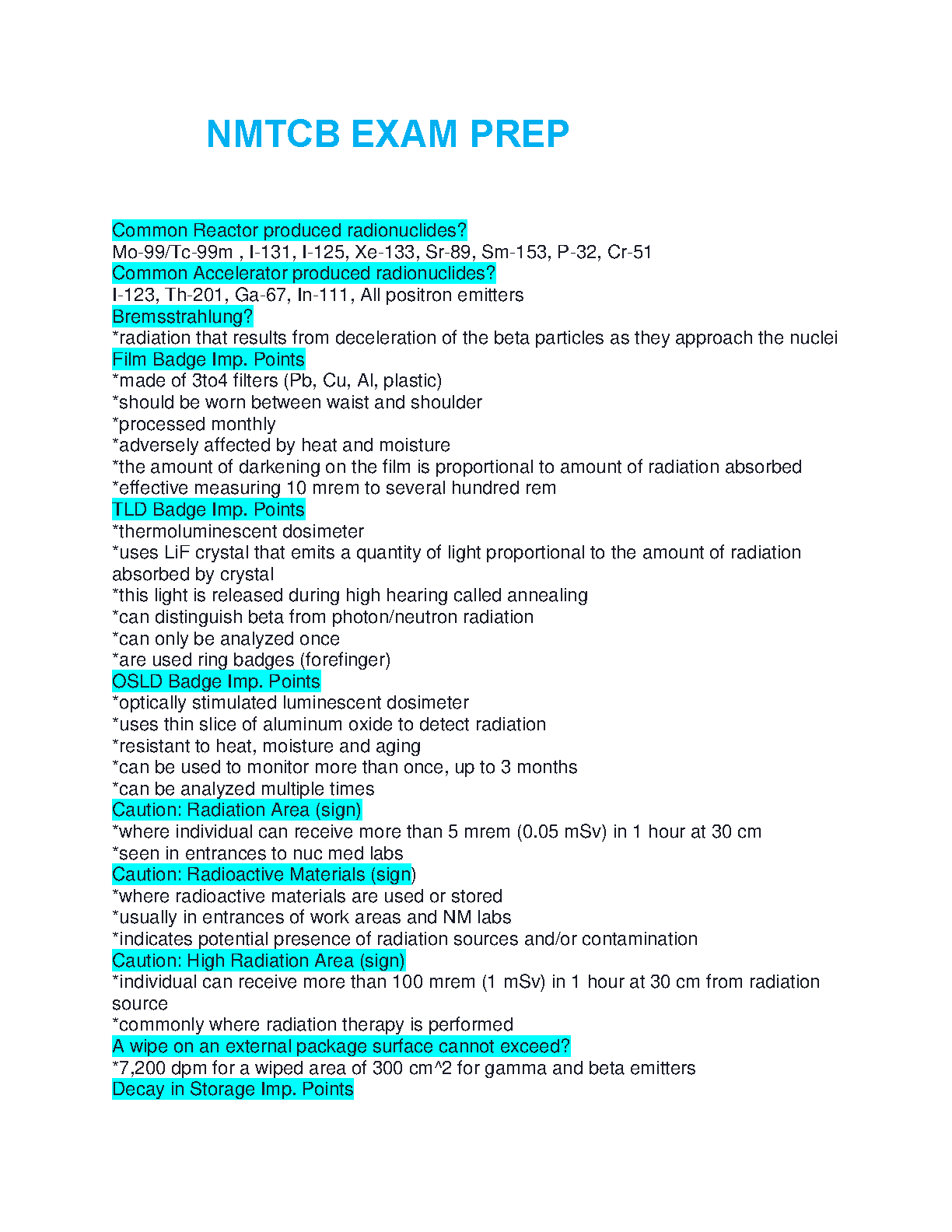 NMTCB EXAM PREP

Common Reactor produced radionuclides?
Mo-99/Tc-99m , I-131, I-125, Xe-133, Sr-89, Sm-153, P-32, Cr-51
Common Accelerator produced radionuclides?
I-123, Th-201, Ga-67, In-111, All positron emitters
Bremsstrahlung?
*radiation that results from deceleration of the beta particles as they approach the nuclei
Film Badge Imp. Points
*made of 3to4 filters (Pb, Cu, Al, plastic)
*should be worn between waist and shoulder
*processed monthly
*adversely affected by heat and moisture
*the amount of darkening on the film is proportional to amount of radiation absorbed
*effective measuring 10 mrem to several hundred rem
TLD Badge Imp. Points
*thermoluminescent dosimeter
*uses LiF crystal that emits a quantity of light proportional to the amount of radiation absorbed by crystal
*this light is released during high hearing called annealing
*can distinguish beta from photon/neutron radiation
*can only be analyzed once
*are used ring badges (forefinger)
OSLD Badge Imp. Points
*optically stimulated luminescent dosimeter
*uses thin slice of aluminum oxide to detect radiation
*resistant to heat, moisture and aging
*can be used to monitor more than once, up to 3 months
*can be analyzed multiple times
Caution: Radiation Area (sign)
*where individual can receive more than 5 mrem (0.05 mSv) in 1 hour at 30 cm
*seen in entrances to nuc med labs
Caution: Radioactive Materials (sign)
*where radioactive materials are used or stored
*usually in entrances of work areas and NM labs
*indicates potential presence of radiation sources and/or contamination
Caution: High Radiation Area (sign)
*individual can receive more than 100 mrem (1 mSv) in 1 hour at 30 cm from radiation source
*commonly where radiation therapy is performed
A wipe on an external package surface cannot exceed?
*7,200 dpm for a wiped area of 300 cm^2 for gamma and beta emitters
Decay in Storage Imp. Points